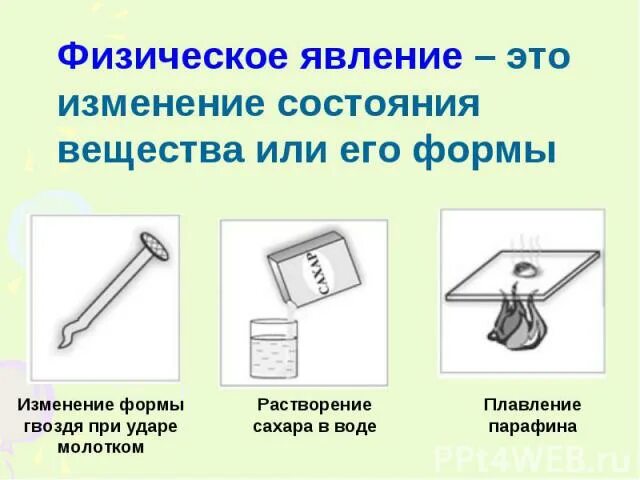 Физическое явление – это изменение состояния вещества или его формы

САХАР

Изменение формы гвоздя при ударе молотком

Растворение сахара в воде

Плавление парафина

PPt4WEB.ru